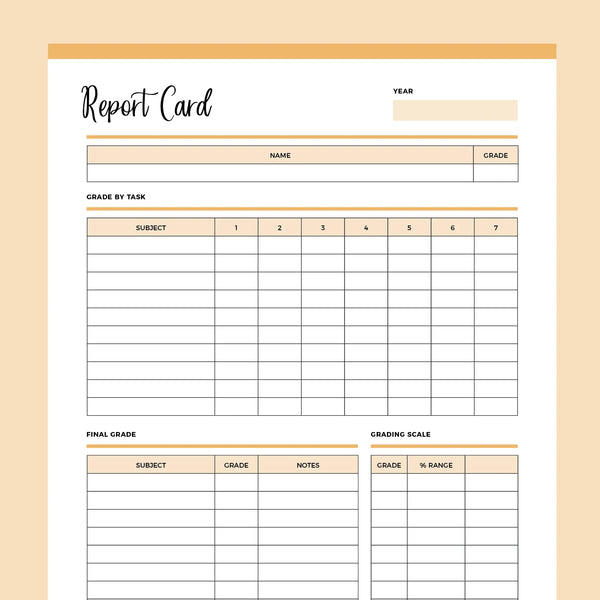 Report Card

YEAR

| NAME | GRADE |
|---|---|
| | |

GRADE BY TASK

| SUBJECT | 1 | 2 | 3 | 4 | 5 | 6 | 7 |
|---|---|---|---|---|---|---|---|
| | | | | | | | |
| | | | | | | | |
| | | | | | | | |
| | | | | | | | |
| | | | | | | | |
| | | | | | | | |
| | | | | | | | |
| | | | | | | | |
| | | | | | | | |
| | | | | | | | |

FINAL GRADE

| SUBJECT | GRADE | NOTES |
|---|---|---|
| | | |
| | | |
| | | |
| | | |
| | | |
| | | |
| | | |

GRADING SCALE

| GRADE | % RANGE | |
|---|---|---|
| | | |
| | | |
| | | |
| | | |
| | | |
| | | |
| | | |